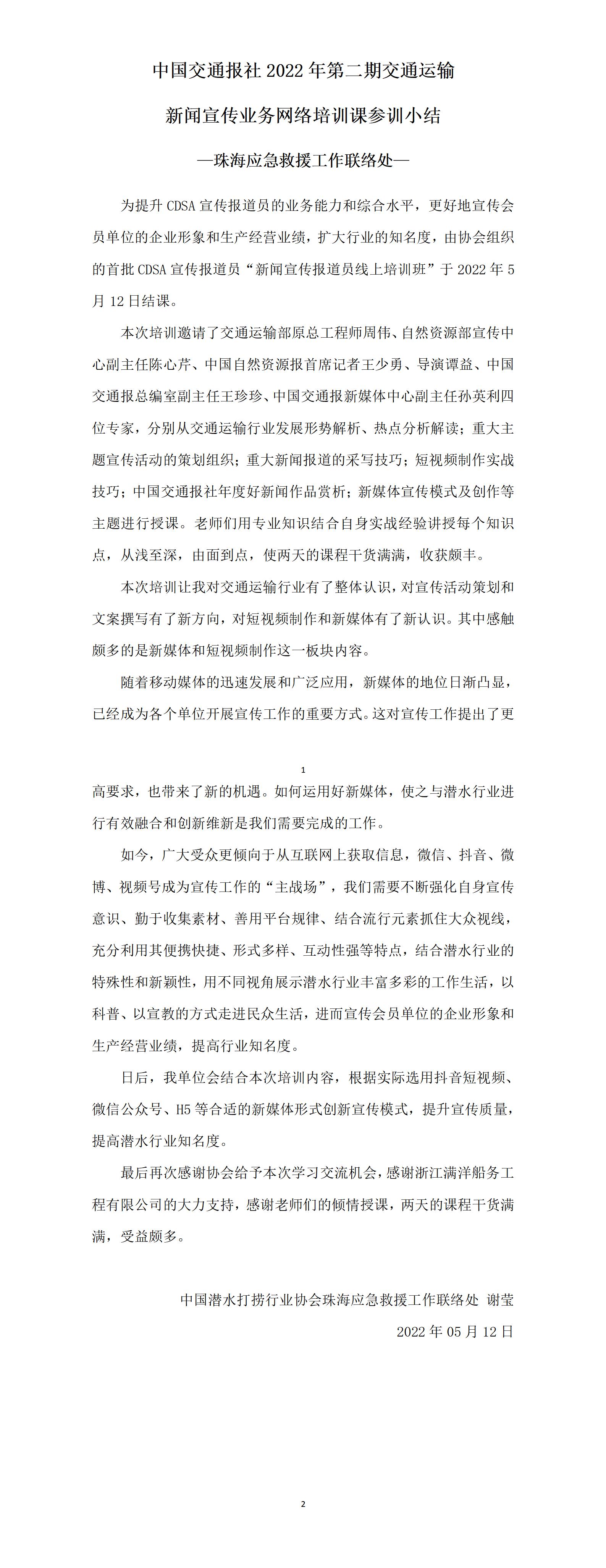 中国交通报社 2022 年第二期交通运输

新闻宣传业务网络培训课参训小结

—珠海应急救援工作联络处—

为提升 CDSA 宣传报道员的业务能力和综合水平，更好地宣传会员单位的企业形象和生产经营业绩，扩大行业的知名度，由协会组织的首批 CDSA 宣传报道员“新闻宣传报道员线上培训班”于 2022 年 5 月 12 日结课。

本次培训邀请了交通运输部原总工程师周伟、自然资源部宣传中心副主任陈心芹、中国自然资源报首席记者王少勇、导演谭益、中国交通报总编室副主任王珍珍、中国交通报新媒体中心副主任孙英利四位专家，分别从交通运输行业发展形势解析、热点分析解读；重大主题宣传活动的策划组织；重大新闻报道的采写技巧；短视频制作实战技巧；中国交通报社年度好新闻作品赏析；新媒体宣传模式及创作等主题进行授课。老师们用专业知识结合自身实战经验讲授每个知识点，从浅至深，由面到点，使两天的课程干货满满，收获颇丰。

本次培训让我对交通运输行业有了整体认识，对宣传活动策划和文案撰写有了新方向，对短视频制作和新媒体有了新认识。其中感触颇多的是新媒体和短视频制作这一板块内容。

随着移动媒体的迅速发展和广泛应用，新媒体的地位日渐凸显，已经成为各个单位开展宣传工作的重要方式。这对宣传工作提出了更

1

高要求，也带来了新的机遇。如何运用好新媒体，使之与潜水行业进行有效融合和创新维新是我们需要完成的工作。

如今，广大受众更倾向于从互联网上获取信息，微信、抖音、微博、视频号成为宣传工作的“主战场”，我们需要不断强化自身宣传意识、勤于收集素材、善用平台规律、结合流行元素抓住大众视线，充分利用其便携快捷、形式多样、互动性强等特点，结合潜水行业的特殊性和新颖性，用不同视角展示潜水行业丰富多彩的工作生活，以科普、以宣教的方式走进民众生活，进而宣传会员单位的企业形象和生产经营业绩，提高行业知名度。

日后，我单位会结合本次培训内容，根据实际选用抖音短视频、微信公众号、H5 等合适的新媒体形式创新宣传模式，提升宣传质量，提高潜水行业知名度。

最后再次感谢协会给予本次学习交流机会，感谢浙江满洋船务工程有限公司的大力支持，感谢老师们的倾情授课，两天的课程干货满满，受益颇多。

中国潜水打捞行业协会珠海应急救援工作联络处 谢莹

2022 年 05 月 12 日

2